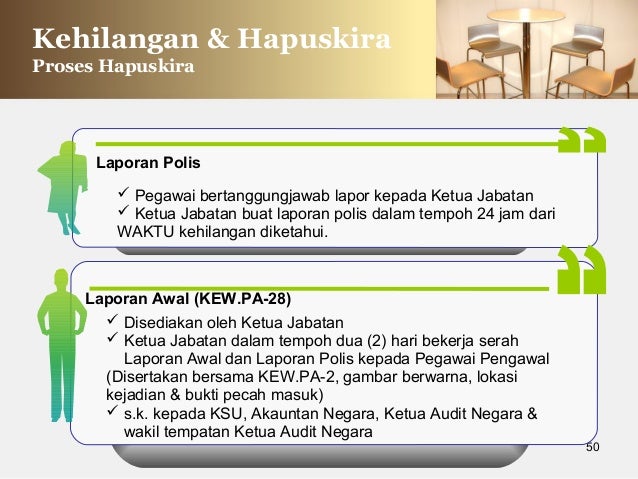 Kehilangan & Hapuskira
Proses Hapuskira

Laporan Polis

✓ Pegawai bertanggungjawab lapor kepada Ketua Jabatan
✓ Ketua Jabatan buat laporan polis dalam tempoh 24 jam dari WAKTU kehilangan diketahui.

Laporan Awal (KEW.PA-28)

✓ Disediakan oleh Ketua Jabatan
✓ Ketua Jabatan dalam tempoh dua (2) hari bekerja serah Laporan Awal dan Laporan Polis kepada Pegawai Pengawal (Disertakan bersama KEW.PA-2, gambar berwarna, lokasi kejadian & bukti pecah masuk)
✓ s.k. kepada KSU, Akauntan Negara, Ketua Audit Negara & wakil tempatan Ketua Audit Negara

50